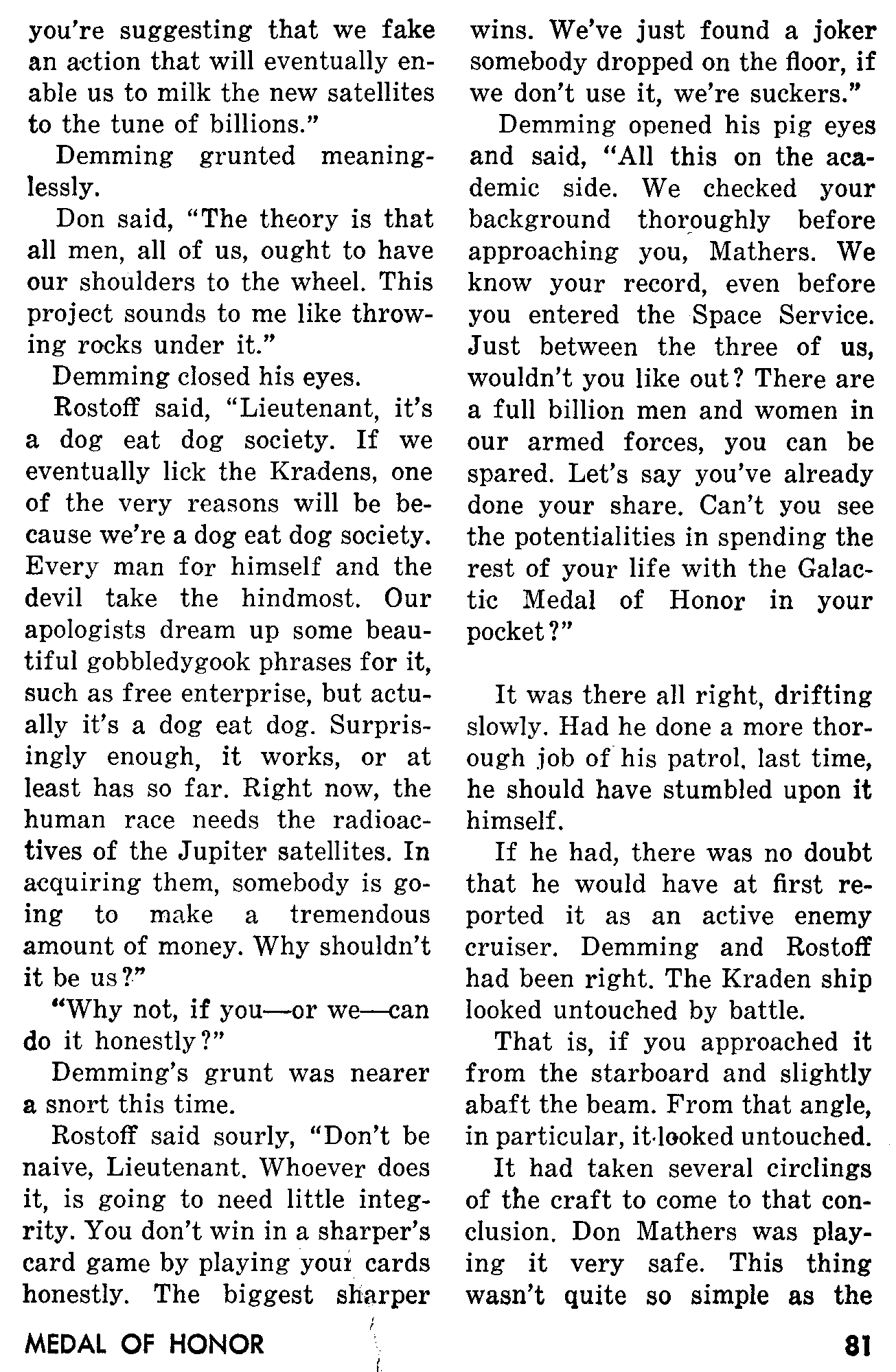 you're suggesting that we fake an action that will eventually enable us to milk the new satellites to the tune of billions."

Demming grunted meaninglessly.

Don said, "The theory is that all men, all of us, ought to have our shoulders to the wheel. This project sounds to me like throwing rocks under it."

Demming closed his eyes.

Rostoff said, "Lieutenant, it's a dog eat dog society. If we eventually lick the Kradens, one of the very reasons will be because we're a dog eat dog society. Every man for himself and the devil take the hindmost. Our apologists dream up some beautiful gobbledygook phrases for it, such as free enterprise, but actually it's a dog eat dog. Surprisingly enough, it works, or at least has so far. Right now, the human race needs the radioactives of the Jupiter satellites. In acquiring them, somebody is going to make a tremendous amount of money. Why shouldn't it be us?"

"Why not, if you—or we—can do it honestly?"

Demming's grunt was nearer a snort this time.

Rostoff said sourly, "Don't be naive, Lieutenant. Whoever does it, is going to need little integrity. You don't win in a sharper's card game by playing your cards honestly. The biggest sharper wins. We've just found a joker somebody dropped on the floor, if we don't use it, we're suckers."

Demming opened his pig eyes and said, "All this on the academic side. We checked your background thoroughly before approaching you, Mathers. We know your record, even before you entered the Space Service. Just between the three of us, wouldn't you like out? There are a full billion men and women in our armed forces, you can be spared. Let's say you've already done your share. Can't you see the potentialities in spending the rest of your life with the Galactic Medal of Honor in your pocket?"

It was there all right, drifting slowly. Had he done a more thorough job of his patrol, last time, he should have stumbled upon it himself.

If he had, there was no doubt that he would have at first reported it as an active enemy cruiser. Demming and Rostoff had been right. The Kraden ship looked untouched by battle.

That is, if you approached it from the starboard and slightly abaft the beam. From that angle, in particular, it looked untouched.

It had taken several circlings of the craft to come to that conclusion. Don Mathers was playing it very safe. This thing wasn't quite so simple as the

MEDAL OF HONOR

81